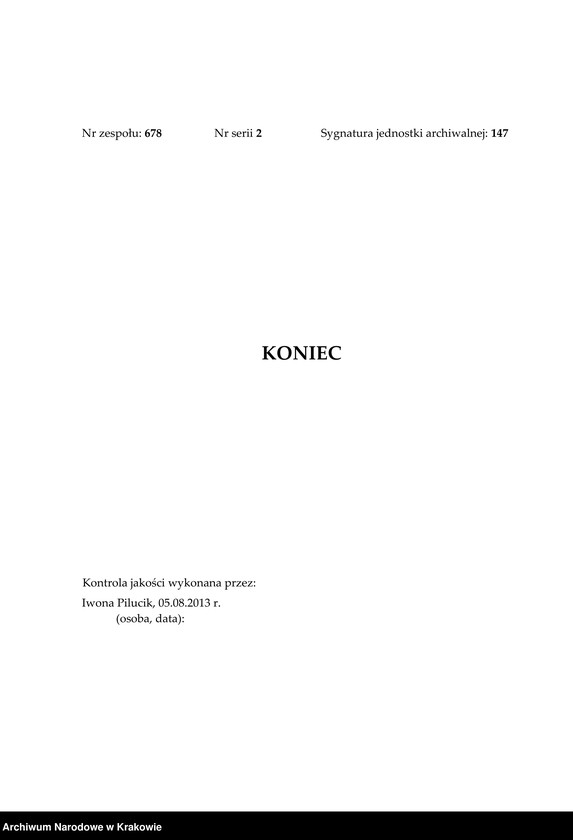 Nr zespołu: 678 Nr serii 2 Sygnatura jednostki archiwalnej: 147

KONIEC

Kontrola jakości wykonana przez:
Iwona Pilucik, 05.08.2013 r.
(osoba, data):

Archiwum Narodowe w Krakowie